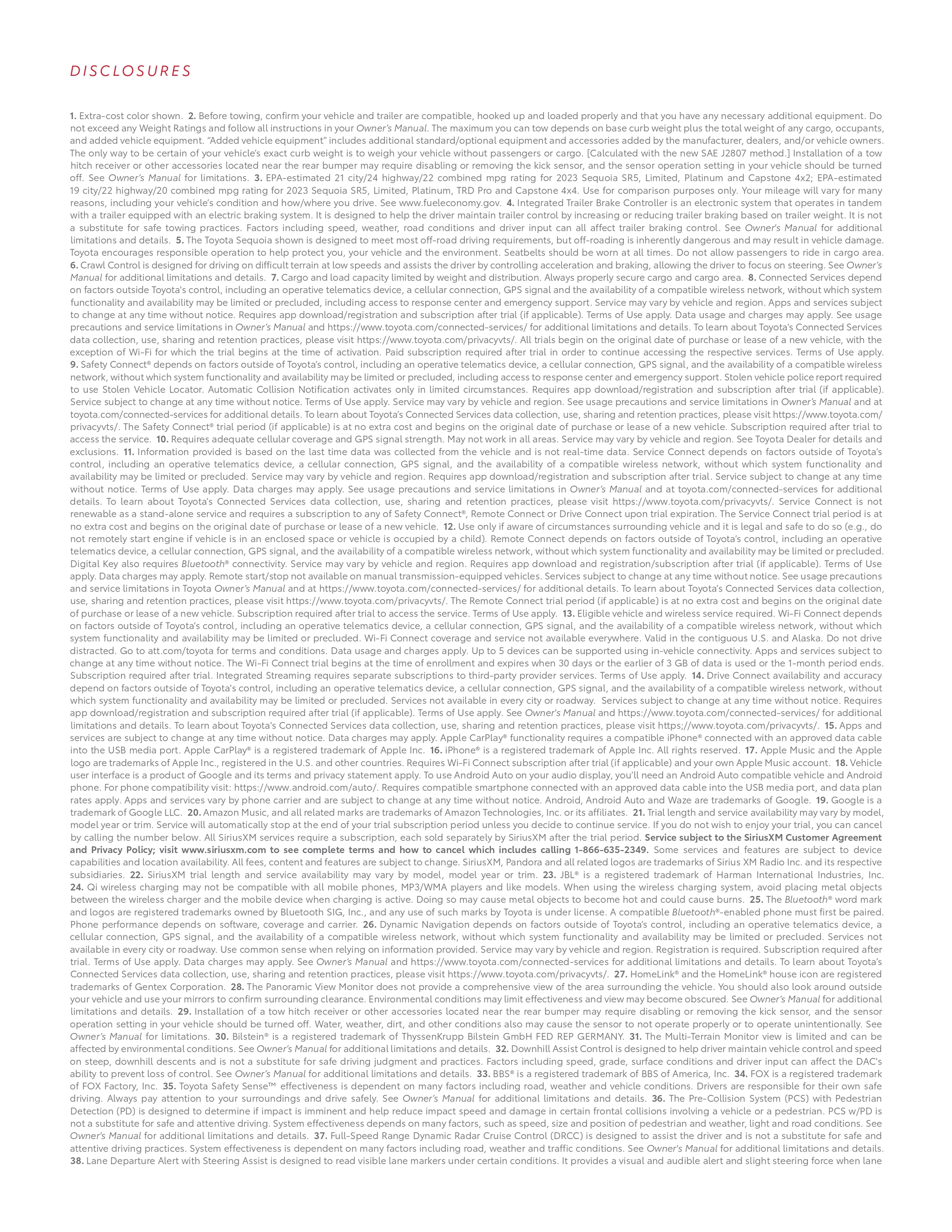 DISCLOSURES

1. Extra-cost color shown. 2. Before towing, confirm your vehicle and trailer are compatible, hooked up and loaded properly and that you have any necessary additional equipment. Do not exceed any Weight Ratings and follow all instructions in your Owner's Manual. The maximum you can tow depends on base curb weight plus the total weight of any cargo, occupants, and added vehicle equipment. "Added vehicle equipment" includes additional standard/optional equipment and accessories added by the manufacturer, dealers, and/or vehicle owners. The only way to be certain of your vehicle's exact curb weight is to weigh your vehicle without passengers or cargo. [Calculated with the new SAE J2807 method.] Installation of a tow hitch receiver or other accessories located near the rear bumper may require disabling or removing the kick sensor, and the sensor operation setting in your vehicle should be turned off. See Owner's Manual for limitations. 3. EPA-estimated 21 city/24 highway/22 combined mpg rating for 2023 Sequoia SR5, Limited, Platinum and Capstone 4x2; EPA-estimated 19 city/22 highway/20 combined mpg rating for 2023 Sequoia SR5, Limited, Platinum, TRD Pro and Capstone 4x4. Use for comparison purposes only. Your mileage will vary for many reasons, including your vehicle's condition and how/where you drive. See www.fueleconomy.gov. 4. Integrated Trailer Brake Controller is an electronic system that operates in tandem with a trailer equipped with an electric braking system. It is designed to help the driver maintain trailer control by increasing or reducing trailer braking based on trailer weight. It is not a substitute for safe towing practices. Factors including speed, weather, road conditions and driver input can all affect trailer braking control. See Owner's Manual for additional limitations and details. 5. The Toyota Sequoia shown is designed to meet most off-road driving requirements, but off-roading is inherently dangerous and may result in vehicle damage. Toyota encourages responsible operation to help protect you, your vehicle and the environment. Seatbelts should be worn at all times. Do not allow passengers to ride in cargo area. 6. Crawl Control is designed for driving on difficult terrain at low speeds and assists the driver by controlling acceleration and braking, allowing the driver to focus on steering. See Owner's Manual for additional limitations and details. 7. Cargo and load capacity limited by weight and distribution. Always properly secure cargo and cargo area. 8. Connected Services depend on factors outside Toyota's control, including an operative telematics device, a cellular connection, GPS signal and the availability of a compatible wireless network, without which system functionality and availability may be limited or precluded, including access to response center and emergency support. Service may vary by vehicle and region. Apps and services subject to change at any time without notice. Requires app download/registration and subscription after trial (if applicable). Terms of Use apply. Data usage and charges may apply. See usage precautions and service limitations in Owner's Manual and https://www.toyota.com/connected-services/ for additional limitations and details. To learn about Toyota's Connected Services data collection, use, sharing and retention practices, please visit https://www.toyota.com/privacyvts/. All trials begin on the original date of purchase or lease of a new vehicle, with the exception of Wi-Fi for which the trial begins at the time of activation. Paid subscription required after trial in order to continue accessing the respective services. Terms of Use apply. 9. Safety Connect® depends on factors outside of Toyota's control, including an operative telematics device, a cellular connection, GPS signal, and the availability of a compatible wireless network, without which system functionality and availability may be limited or precluded, including access to response center and emergency support. Stolen vehicle police report required to use Stolen Vehicle Locator. Automatic Collision Notification activates only in limited circumstances. Requires app download/registration and subscription after trial (if applicable). Service subject to change at any time without notice. Terms of Use apply. Service may vary by vehicle and region. See usage precautions and service limitations in Owner's Manual and at toyota.com/connected-services for additional details. To learn about Toyota's Connected Services data collection, use, sharing and retention practices, please visit https://www.toyota.com/privacyvts/. The Safety Connect® trial period (if applicable) is at no extra cost and begins on the original date of purchase or lease of a new vehicle. Subscription required after trial to access the service. 10. Requires adequate cellular coverage and GPS signal strength. May not work in all areas. Service may vary by vehicle and region. See Toyota Dealer for details and exclusions. 11. Information provided is based on the last time data was collected from the vehicle and is not real-time data. Service Connect depends on factors outside of Toyota's control, including an operative telematics device, a cellular connection, GPS signal, and the availability of a compatible wireless network, without which system functionality and availability may be limited or precluded. Service may vary by vehicle and region. Requires app download/registration and subscription after trial. Service subject to change at any time without notice. Terms of Use apply. Data charges may apply. See usage precautions and service limitations in Owner's Manual and at toyota.com/connected-services for additional details. To learn about Toyota's Connected Services data collection, use, sharing and retention practices, please visit https://www.toyota.com/privacyvts/. Service Connect is not renewable as a stand-alone service and requires a subscription to any of Safety Connect®, Remote Connect or Drive Connect upon trial expiration. The Service Connect trial period is at no extra cost and begins on the original date of purchase or lease of a new vehicle. 12. Use only if aware of circumstances surrounding vehicle and it is legal and safe to do so (e.g., do not remotely start engine if vehicle is in an enclosed space or vehicle is occupied by a child). Remote Connect depends on factors outside of Toyota's control, including an operative telematics device, a cellular connection, GPS signal, and the availability of a compatible wireless network, without which system functionality and availability may be limited or precluded. Digital Key also requires Bluetooth® connectivity. Service may vary by vehicle and region. Requires app download and registration/subscription after trial (if applicable). Terms of Use apply. Data charges may apply. Remote start/stop not available on manual transmission-equipped vehicles. Services subject to change at any time without notice. See usage precautions and service limitations in Toyota Owner's Manual and at https://www.toyota.com/connected-services/ for additional details. To learn about Toyota's Connected Services data collection, use, sharing and retention practices, please visit https://www.toyota.com/privacyvts/. The Remote Connect trial period (if applicable) is at no extra cost and begins on the original date of purchase or lease of a new vehicle. Subscription required after trial to access the service. Terms of Use apply. 13. Eligible vehicle and wireless service required. Wi-Fi Connect depends on factors outside of Toyota's control, including an operative telematics device, a cellular connection, GPS signal, and the availability of a compatible wireless network, without which system functionality and availability may be limited or precluded. Wi-Fi Connect coverage and service not available everywhere. Valid in the contiguous U.S. and Alaska. Do not drive distracted. Go to att.com/toyota for terms and conditions. Data usage and charges apply. Up to 5 devices can be supported using in-vehicle connectivity. Apps and services subject to change at any time without notice. The Wi-Fi Connect trial begins at the time of enrollment and expires when 30 days or the earlier of 3 GB of data is used or the 1-month period ends. Subscription required after trial. Integrated Streaming requires separate subscriptions to third-party provider services. Terms of Use apply. 14. Drive Connect availability and accuracy depend on factors outside of Toyota's control, including an operative telematics device, a cellular connection, GPS signal, and the availability of a compatible wireless network, without which system functionality and availability may be limited or precluded. Services not available in every city or roadway. Services subject to change at any time without notice. Requires app download/registration and subscription required after trial (if applicable). Terms of Use apply. See Owner's Manual and https://www.toyota.com/connected-services/ for additional limitations and details. To learn about Toyota's Connected Services data collection, use, sharing and retention practices, please visit https;//www.toyota.com/privacyvts/. 15. Apps and services are subject to change at any time without notice. Data charges may apply. Apple CarPlay® functionality requires a compatible iPhone® connected with an approved data cable into the USB media port. Apple CarPlay® is a registered trademark of Apple Inc. 16. iPhone® is a registered trademark of Apple Inc. All rights reserved. 17. Apple Music and the Apple logo are trademarks of Apple Inc., registered in the U.S. and other countries. Requires Wi-Fi Connect subscription after trial (if applicable) and your own Apple Music account. 18. Vehicle user interface is a product of Google and its terms and privacy statement apply. To use Android Auto on your audio display, you'll need an Android Auto compatible vehicle and Android phone. For phone compatibility visit: https://www.android.com/auto/. Requires compatible smartphone connected with an approved data cable into the USB media port, and data plan rates apply. Apps and services vary by phone carrier and are subject to change at any time without notice. Android, Android Auto and Waze are trademarks of Google. 19. Google is a trademark of Google LLC. 20. Amazon Music, and all related marks are trademarks of Amazon Technologies, Inc. or its affiliates. 21. Trial length and service availability may vary by model, model year or trim. Service will automatically stop at the end of your trial subscription period unless you decide to continue service. If you do not wish to enjoy your trial, you can cancel by calling the number below. All SiriusXM services require a subscription, each sold separately by SiriusXM after the trial period. Service subject to the SiriusXM Customer Agreement and Privacy Policy; visit www.siriusxm.com to see complete terms and how to cancel which includes calling 1-866-635-2349. Some services and features are subject to device capabilities and location availability. All fees, content and features are subject to change. SiriusXM, Pandora and all related logos are trademarks of Sirius XM Radio Inc. and its respective subsidiaries. 22. SiriusXM trial length and service availability may vary by model, model year or trim. 23. JBL® is a registered trademark of Harman International Industries, Inc. 24. Qi wireless charging may not be compatible with all mobile phones, MP3/WMA players and like models. When using the wireless charging system, avoid placing metal objects between the wireless charger and the mobile device when charging is active. Doing so may cause metal objects to become hot and could cause burns. 25. The Bluetooth® word mark and logos are registered trademarks owned by Bluetooth SIG, Inc., and any use of such marks by Toyota is under license. A compatible Bluetooth®-enabled phone must first be paired. Phone performance depends on software, coverage and carrier. 26. Dynamic Navigation depends on factors outside of Toyota's control, including an operative telematics device, a cellular connection, GPS signal, and the availability of a compatible wireless network, without which system functionality and availability may be limited or precluded. Services not available in every city or roadway. Use common sense when relying on information provided. Service may vary by vehicle and region. Registration is required. Subscription required after trial. Terms of Use apply. Data charges may apply. See Owner's Manual and https://www.toyota.com/connected-services for additional limitations and details. To learn about Toyota's Connected Services data collection, use, sharing and retention practices, please visit https://www.toyota.com/privacyvts/. 27. HomeLink® and the HomeLink® house icon are registered trademarks of Gentex Corporation. 28. The Panoramic View Monitor does not provide a comprehensive view of the area surrounding the vehicle. You should also look around outside your vehicle and use your mirrors to confirm surrounding clearance. Environmental conditions may limit effectiveness and view may become obscured. See Owner's Manual for additional limitations and details. 29. Installation of a tow hitch receiver or other accessories located near the rear bumper may require disabling or removing the kick sensor, and the sensor operation setting in your vehicle should be turned off. Water, weather, dirt, and other conditions also may cause the sensor to not operate properly or to operate unintentionally. See Owner's Manual for limitations. 30. Bilstein® is a registered trademark of ThyssenKrupp Bilstein GmbH FED REP GERMANY. 31. The Multi-Terrain Monitor view is limited and can be affected by environmental conditions. See Owner's Manual for additional limitations and details. 32. Downhill Assist Control is designed to help driver maintain vehicle control and speed on steep, downhill descents and is not a substitute for safe driving judgment and practices. Factors including speed, grade, surface conditions and driver input can affect the DAC's ability to prevent loss of control. See Owner's Manual for additional limitations and details. 33. BBS® is a registered trademark of BBS of America, Inc. 34. FOX is a registered trademark of FOX Factory, Inc. 35. Toyota Safety Sense™ effectiveness is dependent on many factors including road, weather and vehicle conditions. Drivers are responsible for their own safe driving. Always pay attention to your surroundings and drive safely. See Owner's Manual for additional limitations and details. 36. The Pre-Collision System (PCS) with Pedestrian Detection (PD) is designed to determine if impact is imminent and help reduce impact speed and damage in certain frontal collisions involving a vehicle or a pedestrian. PCS w/PD is not a substitute for safe and attentive driving. System effectiveness depends on many factors, such as speed, size and position of pedestrian and weather, light and road conditions. See Owner's Manual for additional limitations and details. 37. Full-Speed Range Dynamic Radar Cruise Control (DRCC) is designed to assist the driver and is not a substitute for safe and attentive driving practices. System effectiveness is dependent on many factors including road, weather and traffic conditions. See Owner's Manual for additional limitations and details. 38. Lane Departure Alert with Steering Assist is designed to read visible lane markers under certain conditions. It provides a visual and audible alert and slight steering force when lane